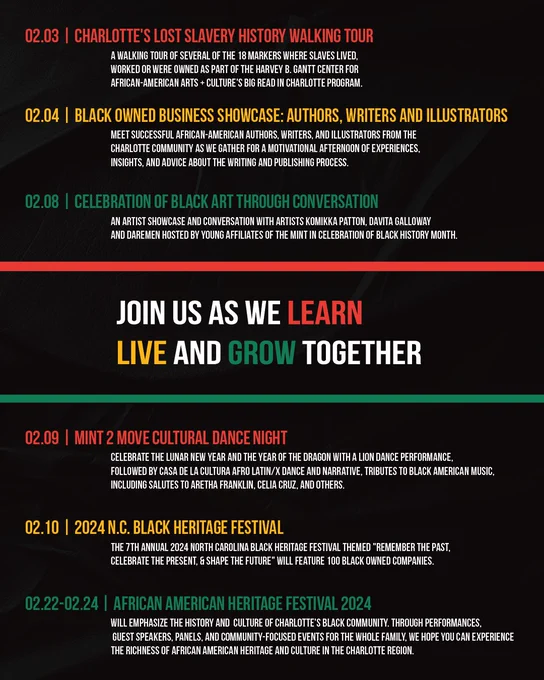 02.03 | CHARLOTTE'S LOST SLAVERY HISTORY WALKING TOUR

A WALKING TOUR OF SEVERAL OF THE 18 MARKERS WHERE SLAVES LIVED, WORKED OR WERE OWNED AS PART OF THE HARVEY B. GANTT CENTER FOR AFRICAN-AMERICAN ARTS + CULTURE'S BIG READ IN CHARLOTTE PROGRAM.

02.04 | BLACK OWNED BUSINESS SHOWCASE: AUTHORS, WRITERS AND ILLUSTRATORS

MEET SUCCESSFUL AFRICAN-AMERICAN AUTHORS, WRITERS, AND ILLUSTRATORS FROM THE CHARLOTTE COMMUNITY AS WE GATHER FOR A MOTIVATIONAL AFTERNOON OF EXPERIENCES, INSIGHTS, AND ADVICE ABOUT THE WRITING AND PUBLISHING PROCESS.

02.08 | CELEBRATION OF BLACK ART THROUGH CONVERSATION

AN ARTIST SHOWCASE AND CONVERSATION WITH ARTISTS KOMIKKA PATTON, DAVITA GALLOWAY AND DAREMEN HOSTED BY YOUNG AFFILIATES OF THE MINT IN CELEBRATION OF BLACK HISTORY MONTH.

JOIN US AS WE LEARN
LIVE AND GROW TOGETHER

02.09 | MINT 2 MOVE CULTURAL DANCE NIGHT

CELEBRATE THE LUNAR NEW YEAR AND THE YEAR OF THE DRAGON WITH A LION DANCE PERFORMANCE, FOLLOWED BY CASA DE LA CULTURA AFRO LATIN/X DANCE AND NARRATIVE, TRIBUTES TO BLACK AMERICAN MUSIC, INCLUDING SALUTES TO ARETHA FRANKLIN, CELIA CRUZ, AND OTHERS.

02.10 | 2024 N.C. BLACK HERITAGE FESTIVAL

THE 7TH ANNUAL 2024 NORTH CAROLINA BLACK HERITAGE FESTIVAL THEMED "REMEMBER THE PAST, CELEBRATE THE PRESENT, & SHAPE THE FUTURE" WILL FEATURE 100 BLACK OWNED COMPANIES.

02.22-02.24 | AFRICAN AMERICAN HERITAGE FESTIVAL 2024

WILL EMPHASIZE THE HISTORY AND CULTURE OF CHARLOTTE'S BLACK COMMUNITY. THROUGH PERFORMANCES, GUEST SPEAKERS, PANELS, AND COMMUNITY-FOCUSED EVENTS FOR THE WHOLE FAMILY, WE HOPE YOU CAN EXPERIENCE THE RICHNESS OF AFRICAN AMERICAN HERITAGE AND CULTURE IN THE CHARLOTTE REGION.